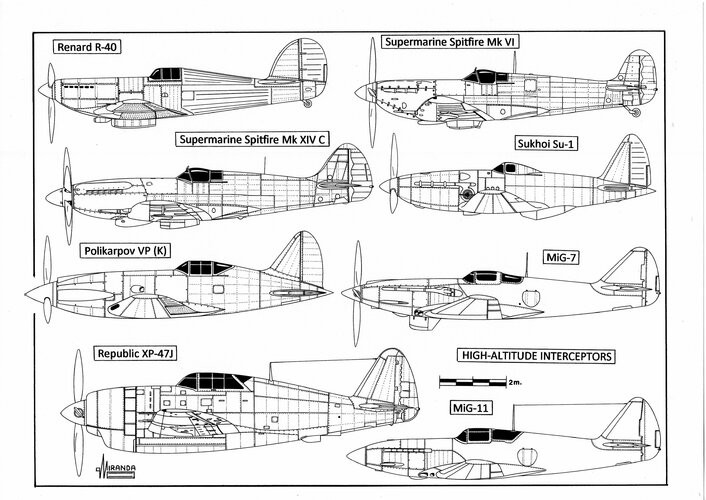 Renard R-40

Supermarine Spitfire Mk VI

Supermarine Spitfire Mk XIV C

Sukhoi Su-1

Polikarpov VP (K)

MiG-7

Republic XP-47J

HIGH-ALTITUDE INTERCEPTORS

2m.

MiG-11

MIRANDA